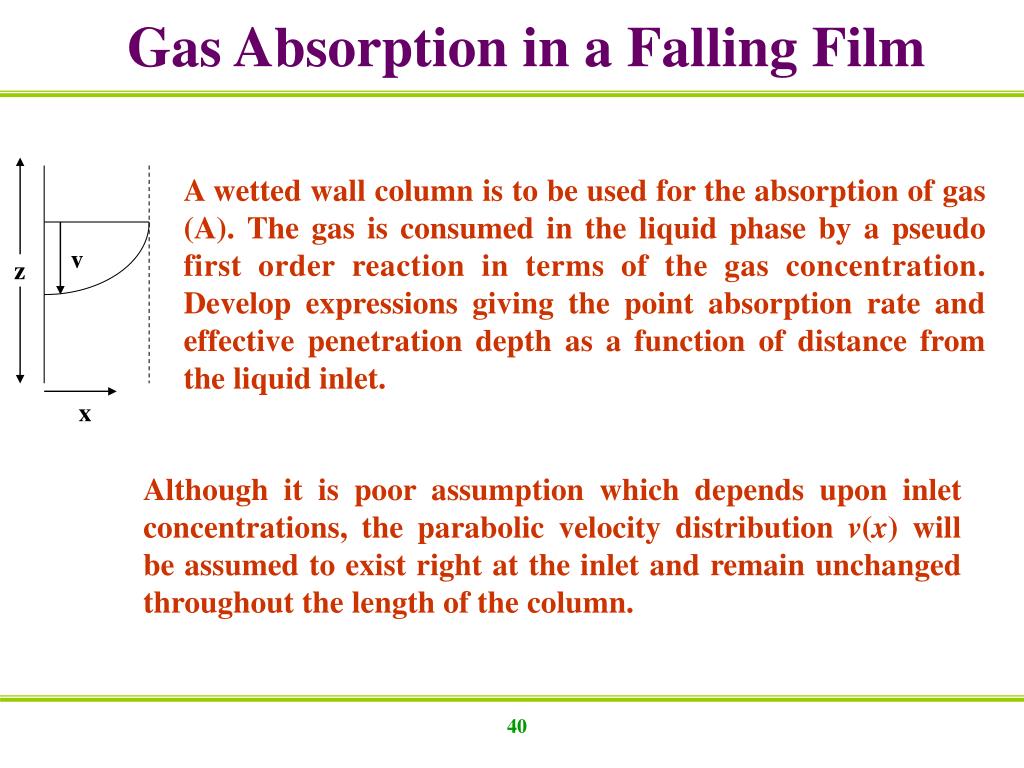 Gas Absorption in a Falling Film

z

v

x

A wetted wall column is to be used for the absorption of gas (A). The gas is consumed in the liquid phase by a pseudo first order reaction in terms of the gas concentration. Develop expressions giving the point absorption rate and effective penetration depth as a function of distance from the liquid inlet.

Although it is poor assumption which depends upon inlet concentrations, the parabolic velocity distribution $v(x)$ will be assumed to exist right at the inlet and remain unchanged throughout the length of the column.

40